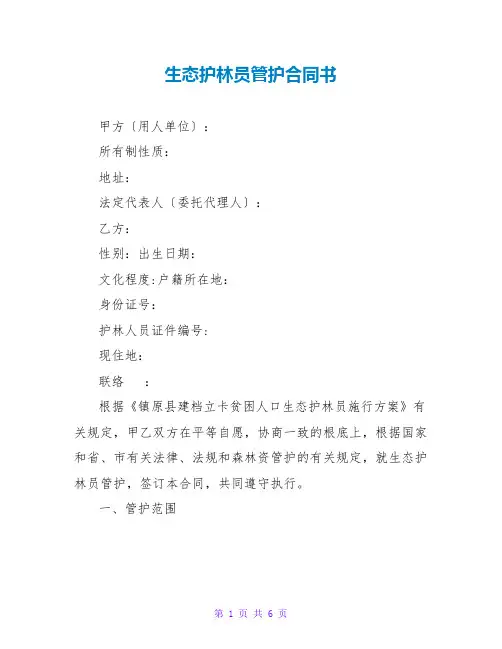 生态护林员管护合同书

甲方〔用人单位〕：

所有制性质：

地址：

法定代表人〔委托代理人〕：

乙方：

性别：出生日期：

文化程度：户籍所在地：

身份证号：

护林人员证件编号：

现住地：

联络　　：

根据《镇原县建档立卡贫困人口生态护林员施行方案》有关规定，甲乙双方在平等自愿，协商一致的根底上，根据国家和省、市有关法律、法规和森林资管护的有关规定，就生态护林员管护，签订本合同，共同遵守执行。

一、管护范围

第 1 页 共 6 页